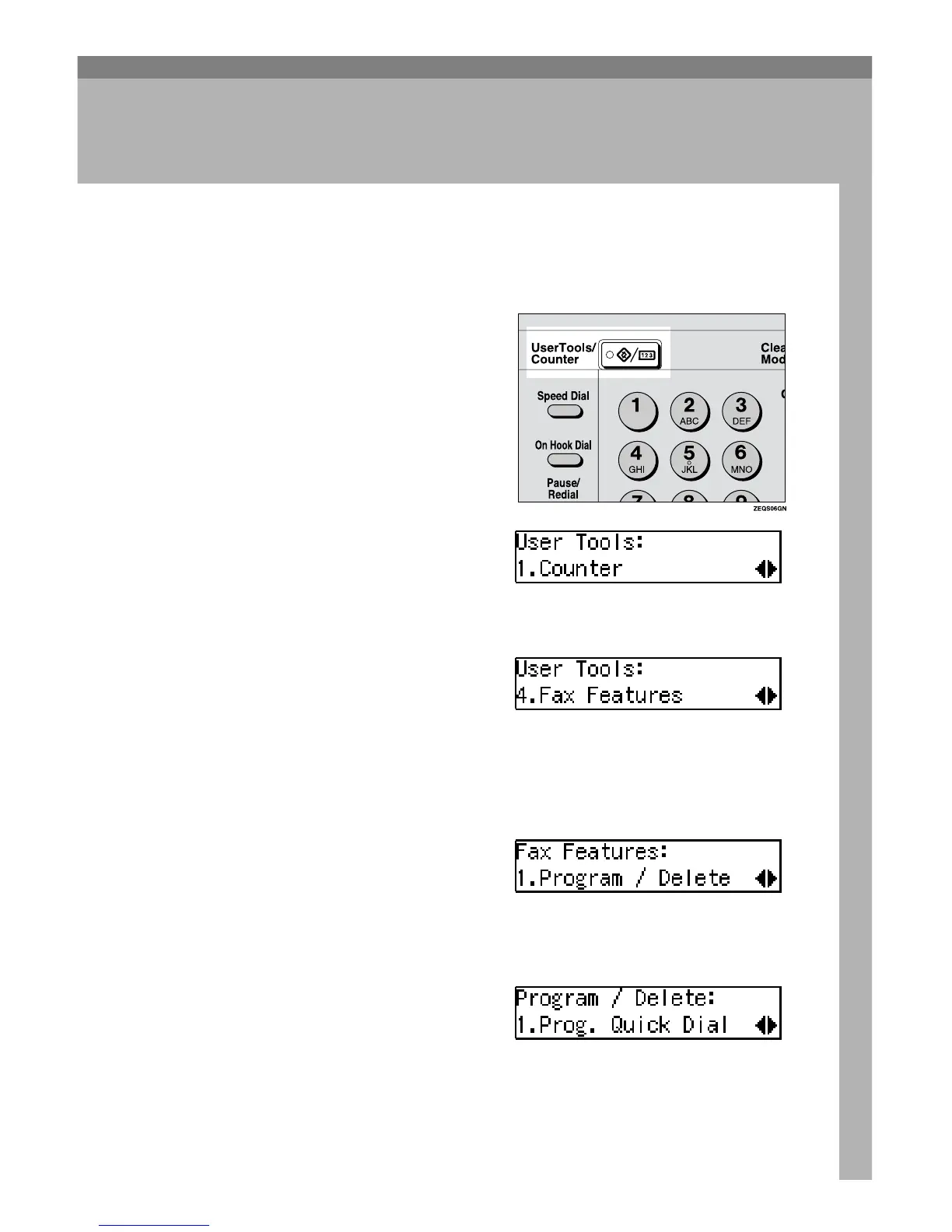 UserTools/ Counter

Clea Mod

Speed Dial

On Hook Dial

Pause/ Redial

1

2 ABC

3 DEF

4 GHI

5 JKL

6 MNO

ZEQS06GN

User Tools:
1.Counter

User Tools:
4.Fax Features

Fax Features:
1.Program / Delete

Program / Delete:
1.Prog. Quick Dial